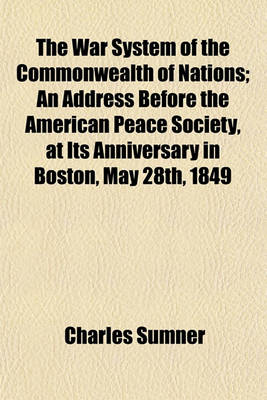 The War System of the Commonwealth of Nations; An Address Before the American Peace Society, at Its Anniversary in Boston, May 28th, 1849

Charles Sumner